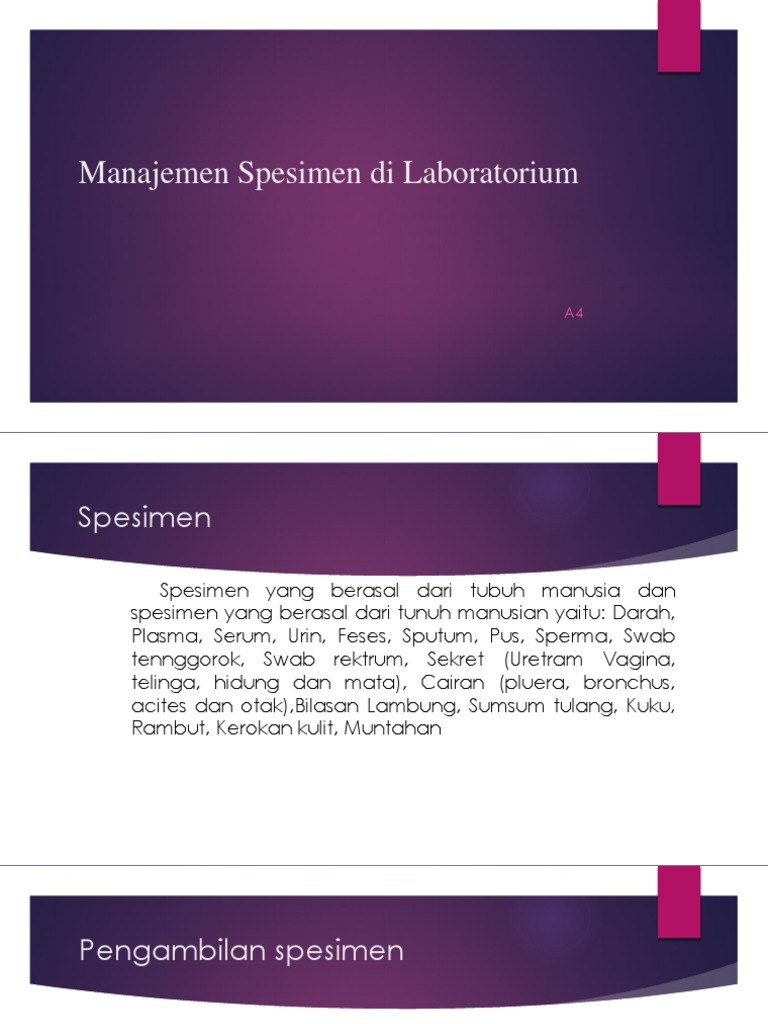 Manajemen Spesimen di Laboratorium

A4

Spesimen

Spesimen yang berasal dari tubuh manusia dan spesimen yang berasal dari tunuh manusian yaitu: Darah, Plasma, Serum, Urin, Feses, Sputum, Pus, Sperma, Swab tennggorok, Swab rektrum, Sekret (Uretram Vagina, telinga, hidung dan mata), Cairan (pluera, bronchus, acites dan otak),Bilasan Lambung, Sumsum tulang, Kuku, Rambut, Kerokan kulit, Muntahan

Pengambilan spesimen